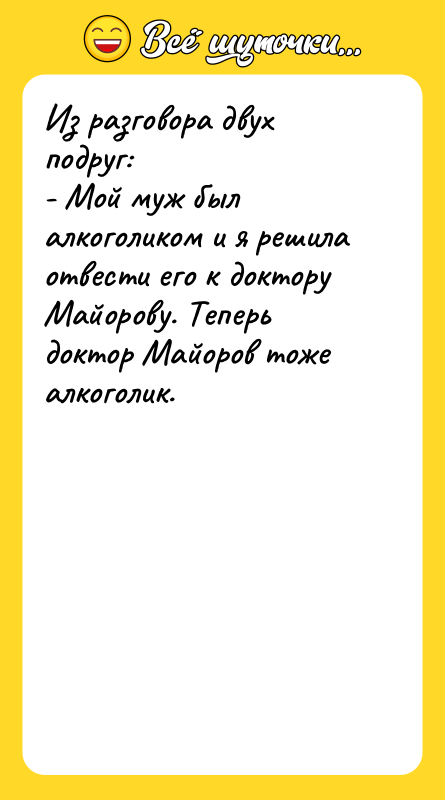 Всё шуточки...

Из разговора двух подруг:
- Мой муж был алкоголиком и я решила отвести его к доктору Майорову. Теперь доктор Майоров тоже алкоголик.